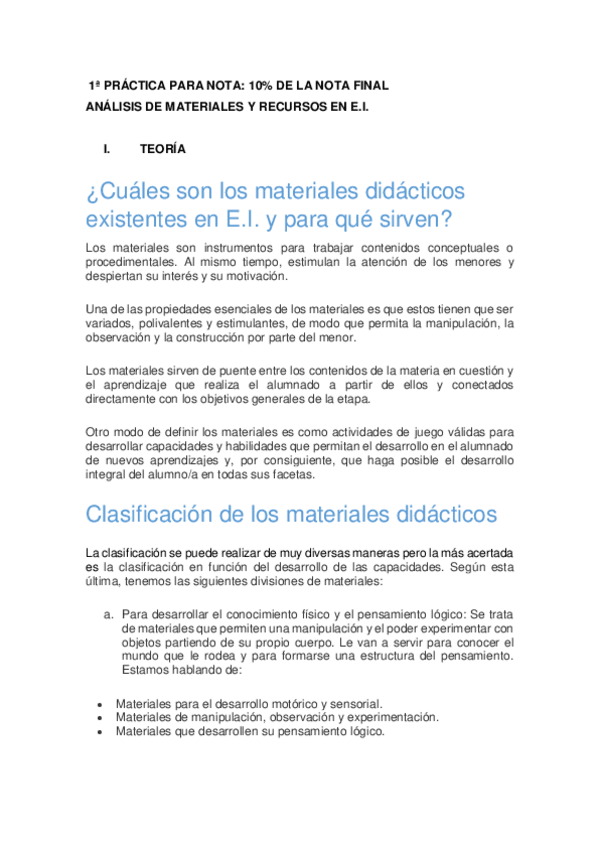 1ª PRÁCTICA PARA NOTA: 10% DE LA NOTA FINAL
ANÁLISIS DE MATERIALES Y RECURSOS EN E.I.

I. TEORÍA

¿Cuáles son los materiales didácticos existentes en E.I. y para qué sirven?

Los materiales son instrumentos para trabajar contenidos conceptuales o procedimentales. Al mismo tiempo, estimulan la atención de los menores y despiertan su interés y su motivación.

Una de las propiedades esenciales de los materiales es que estos tienen que ser variados, polivalentes y estimulantes, de modo que permita la manipulación, la observación y la construcción por parte del menor.

Los materiales sirven de puente entre los contenidos de la materia en cuestión y el aprendizaje que realiza el alumnado a partir de ellos y conectados directamente con los objetivos generales de la etapa.

Otro modo de definir los materiales es como actividades de juego válidas para desarrollar capacidades y habilidades que permitan el desarrollo en el alumnado de nuevos aprendizajes y, por consiguiente, que haga posible el desarrollo integral del alumno/a en todas sus facetas.

Clasificación de los materiales didácticos

La clasificación se puede realizar de muy diversas maneras pero la más acertada es la clasificación en función del desarrollo de las capacidades. Según esta última, tenemos las siguientes divisiones de materiales:

a. Para desarrollar el conocimiento físico y el pensamiento lógico: Se trata de materiales que permiten una manipulación y el poder experimentar con objetos partiendo de su propio cuerpo. Le van a servir para conocer el mundo que le rodea y para formarse una estructura del pensamiento. Estamos hablando de:

• Materiales para el desarrollo motórico y sensorial.
• Materiales de manipulación, observación y experimentación.
• Materiales que desarrollen su pensamiento lógico.